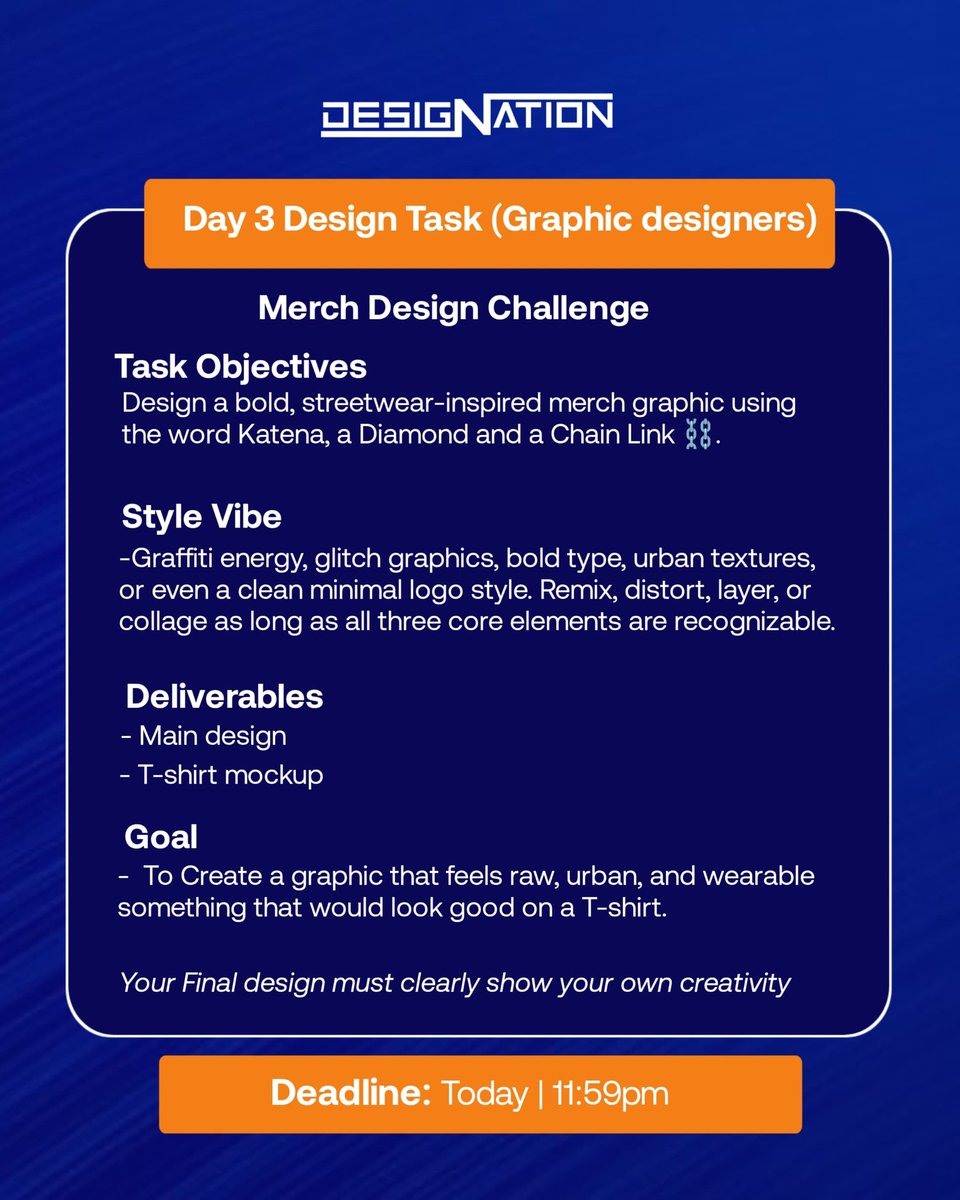 DESIGNATION

Day 3 Design Task (Graphic designers)

Merch Design Challenge

Task Objectives
Design a bold, streetwear-inspired merch graphic using the word Katena, a Diamond and a Chain Link ⛓️.

Style Vibe
-Graffiti energy, glitch graphics, bold type, urban textures, or even a clean minimal logo style. Remix, distort, layer, or collage as long as all three core elements are recognizable.

Deliverables
- Main design
- T-shirt mockup

Goal
- To Create a graphic that feels raw, urban, and wearable something that would look good on a T-shirt.

Your Final design must clearly show your own creativity

Deadline: Today | 11:59pm